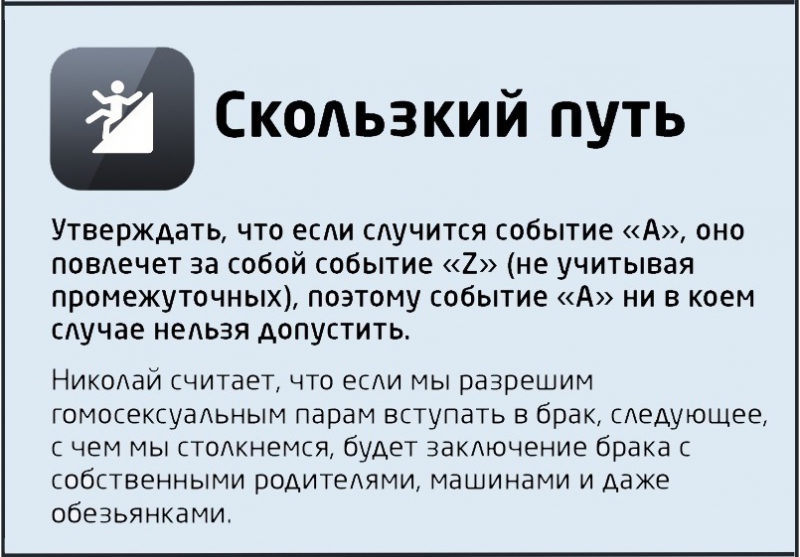 Скользкий путь

Утверждать, что если случится событие «А», оно повлечет за собой событие «Z» (не учитывая промежуточных), поэтому событие «А» ни в коем случае нельзя допустить.

Николай считает, что если мы разрешим гомосексуальным парам вступать в брак, следующее, с чем мы столкнемся, будет заключение брака с собственными родителями, машинами и даже обезьянками.